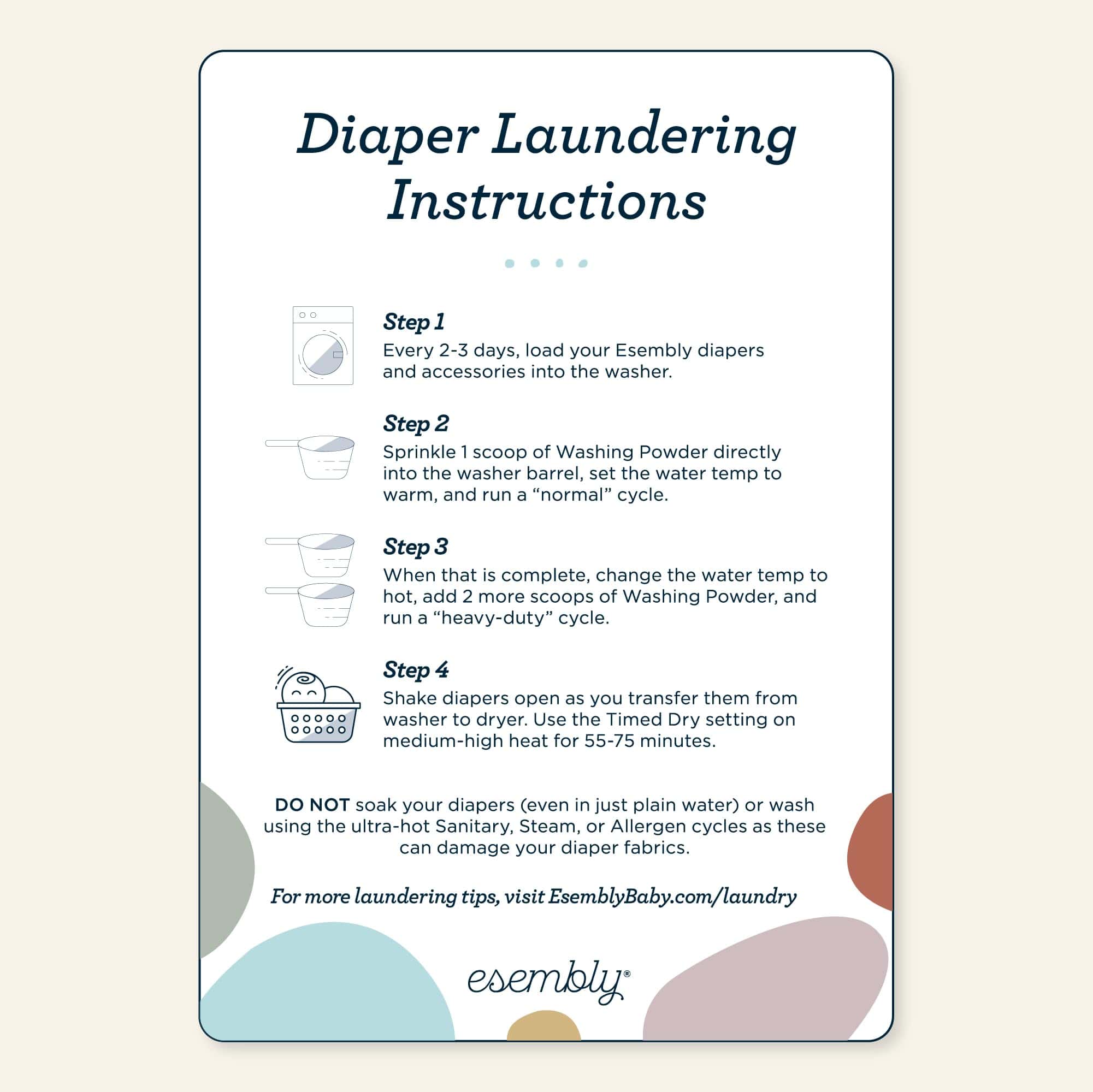 Diaper Laundering Instructions

Step 1
Every 2-3 days, load your Esembly diapers and accessories into the washer.

Step 2
Sprinkle 1 scoop of Washing Powder directly into the washer barrel, set the water temp to warm, and run a "normal" cycle.

Step 3
When that is complete, change the water temp to hot, add 2 more scoops of Washing Powder, and run a "heavy-duty" cycle.

Step 4
Shake diapers open as you transfer them from washer to dryer. Use the Timed Dry setting on medium-high heat for 55-75 minutes.

DO NOT soak your diapers (even in just plain water) or wash using the ultra-hot Sanitary, Steam, or Allergen cycles as these can damage your diaper fabrics.

For more laundering tips, visit EsemblyBaby.com/laundry

esembly®